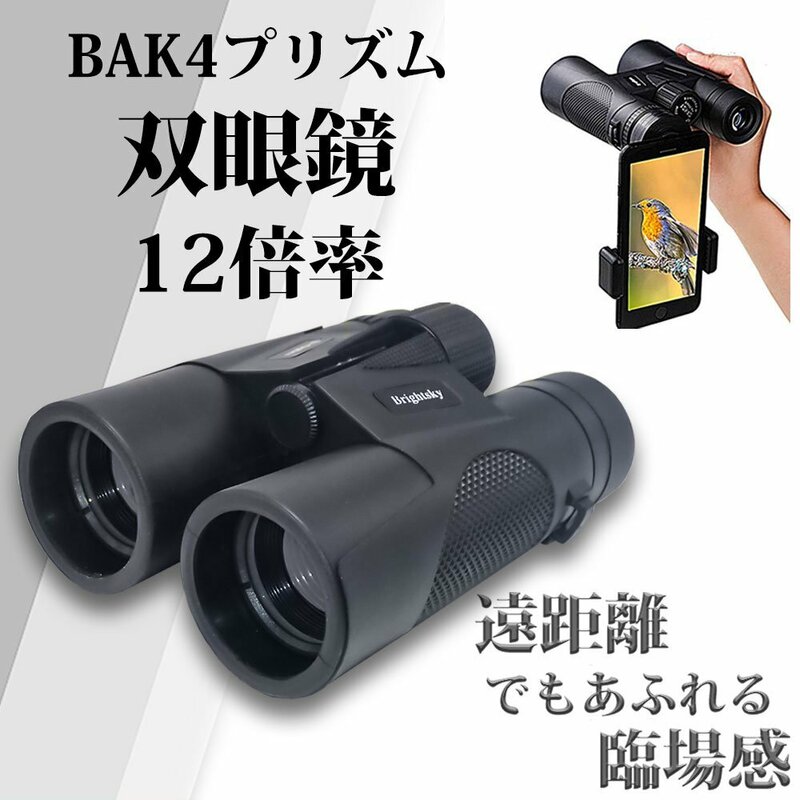 BAK4プリズム
双眼鏡
12倍率

Brightsky

遠距離
でもあふれる
臨場感